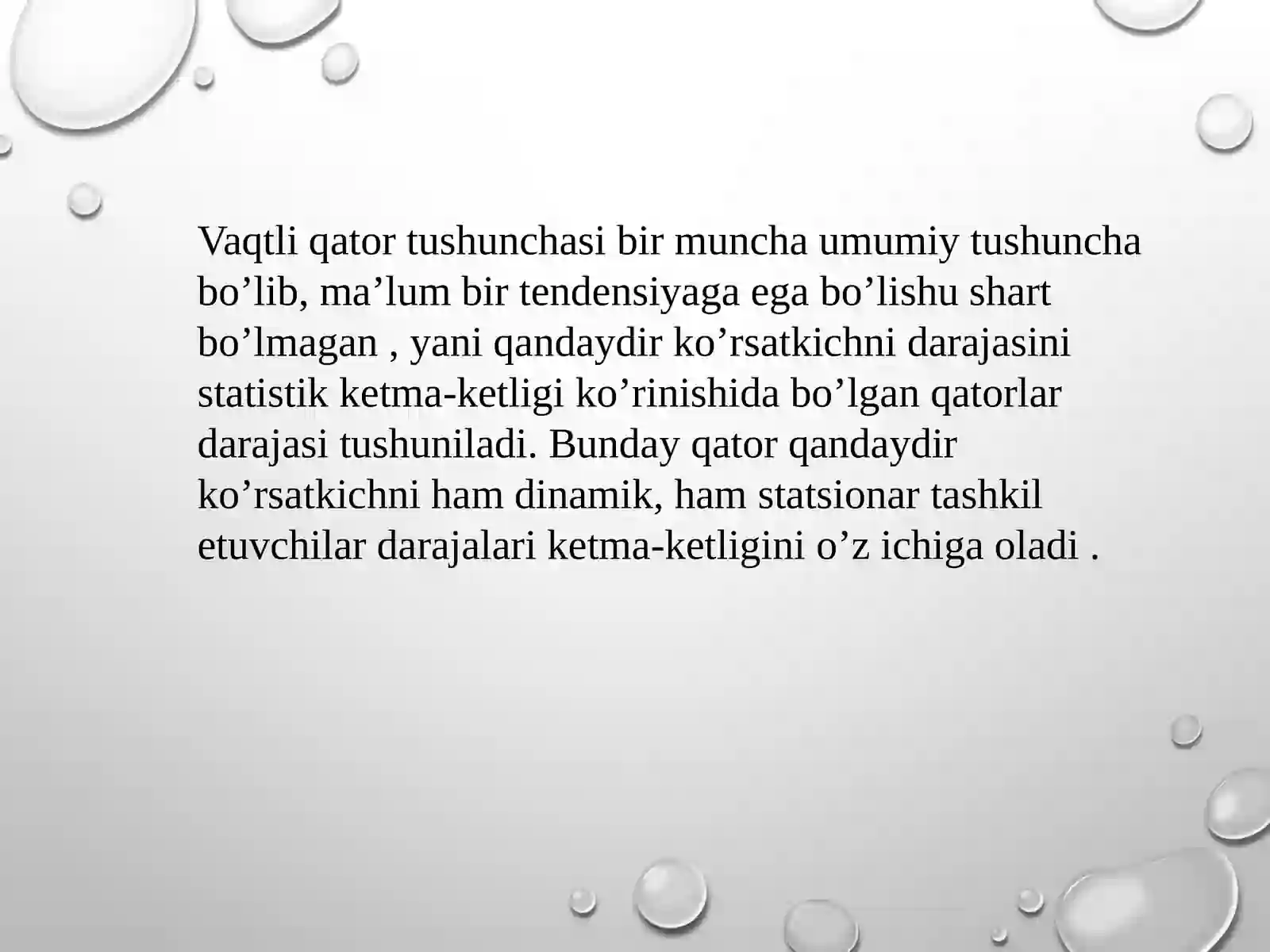 Vaqtli qator tushunchasi bir muncha umumiy tushuncha bo'lib, ma'lum bir tendensiyaga ega bo'lishu shart bo'lmagan , yani qandaydir ko'rsatkichni darajasini statistik ketma-ketligi ko'rinishida bo'lgan qatorlar darajasi tushuniladi. Bunday qator qandaydir ko'rsatkichni ham dinamik, ham statsionar tashkil etuvchilar darajalari ketma-ketligini o'z ichiga oladi .